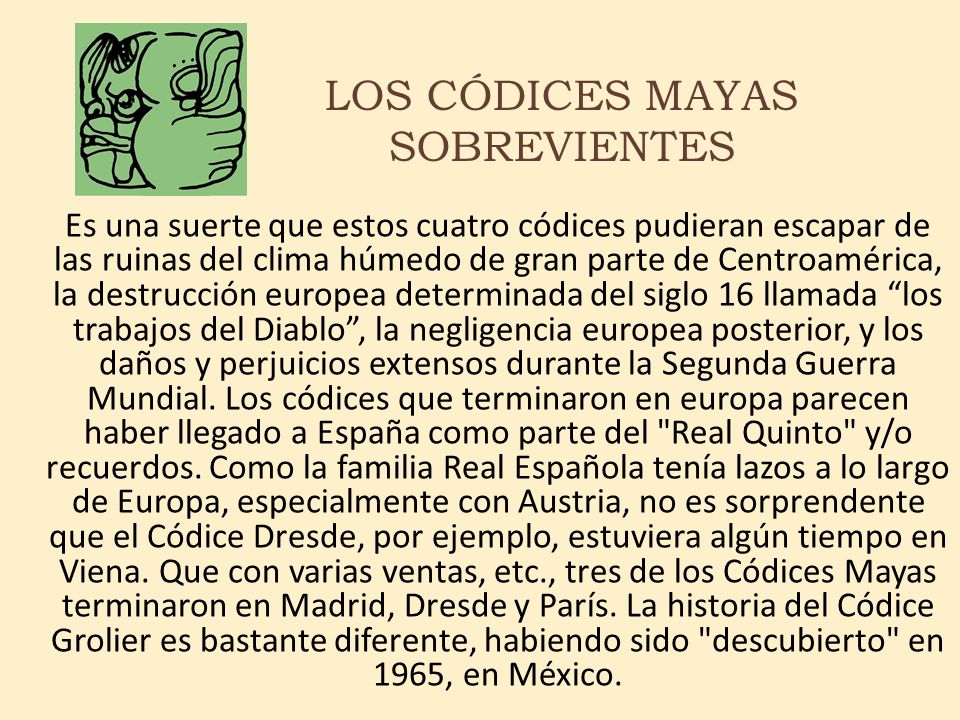 LOS CÓDICES MAYAS SOBREVIENTES

Es una suerte que estos cuatro códices pudieran escapar de las ruinas del clima húmedo de gran parte de Centroamérica, la destrucción europea determinada del siglo 16 llamada “los trabajos del Diablo”, la negligencia europea posterior, y los daños y perjuicios extensos durante la Segunda Guerra Mundial. Los códices que terminaron en europa parecen haber llegado a España como parte del "Real Quinto" y/o recuerdos. Como la familia Real Española tenía lazos a lo largo de Europa, especialmente con Austria, no es sorprendente que el Códice Dresde, por ejemplo, estuviera algún tiempo en Viena. Que con varias ventas, etc., tres de los Códices Mayas terminaron en Madrid, Dresde y París. La historia del Códice Grolier es bastante diferente, habiendo sido "descubierto" en 1965, en México.